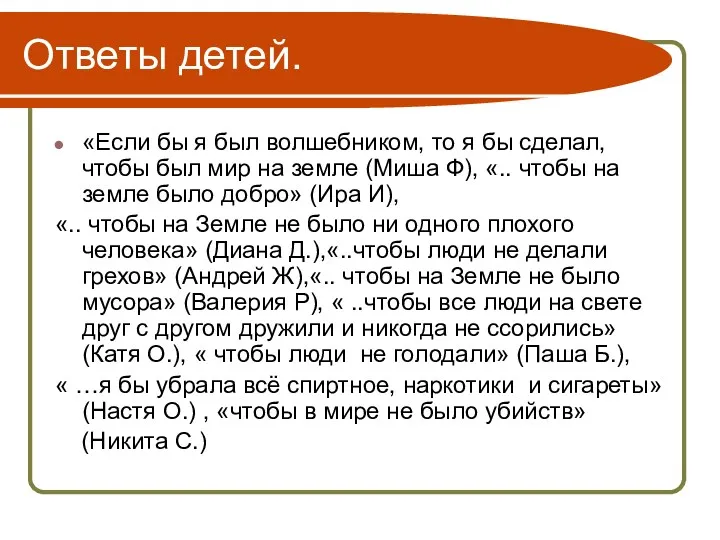 Ответы детей.

«Если бы я был волшебником, то я бы сделал, чтобы был мир на земле (Миша Ф), «.. чтобы на земле было добро» (Ира И),

«.. чтобы на Земле не было ни одного плохого человека» (Диана Д.),«..чтобы люди не делали грехов» (Андрей Ж),«.. чтобы на Земле не было мусора» (Валерия Р), « ..чтобы все люди на свете друг с другом дружили и никогда не ссорились» (Катя О.), « чтобы люди не голодали» (Паша Б.),

« …я бы убрала всё спиртное, наркотики и сигареты» (Настя О.) , «чтобы в мире не было убийств» (Никита С.)